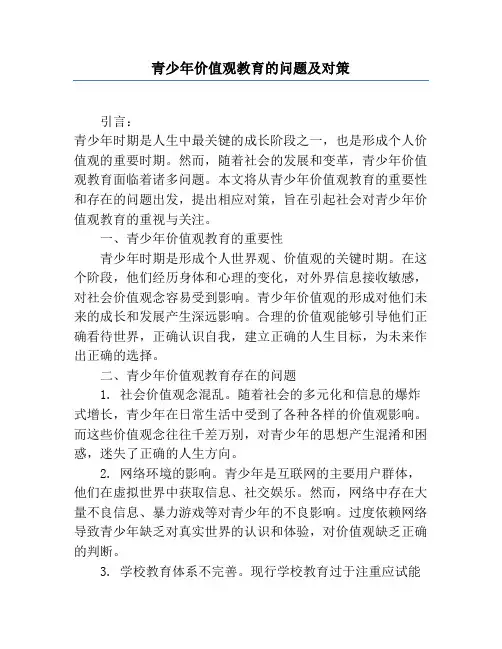 青少年价值观教育的问题及对策

引言：

青少年时期是人生中最关键的成长阶段之一，也是形成个人价值观的重要时期。然而，随着社会的发展和变革，青少年价值观教育面临着诸多问题。本文将从青少年价值观教育的重要性和存在的问题出发，提出相应对策，旨在引起社会对青少年价值观教育的重视与关注。

一、青少年价值观教育的重要性

青少年时期是形成个人世界观、价值观的关键时期。在这个阶段，他们经历身体和心理的变化，对外界信息接收敏感，对社会价值观念容易受到影响。青少年价值观的形成对他们未来的成长和发展产生深远影响。合理的价值观能够引导他们正确看待世界，正确认识自我，建立正确的人生目标，为未来作出正确的选择。

二、青少年价值观教育存在的问题

1. 社会价值观念混乱。随着社会的多元化和信息的爆炸式增长，青少年在日常生活中受到了各种各样的价值观影响。而这些价值观念往往千差万别，对青少年的思想产生混淆和困惑，迷失了正确的人生方向。

2. 网络环境的影响。青少年是互联网的主要用户群体，他们在虚拟世界中获取信息、社交娱乐。然而，网络中存在大量不良信息、暴力游戏等对青少年的不良影响。过度依赖网络导致青少年缺乏对真实世界的认识和体验，对价值观缺乏正确的判断。

3. 学校教育体系不完善。现行学校教育过于注重应试能